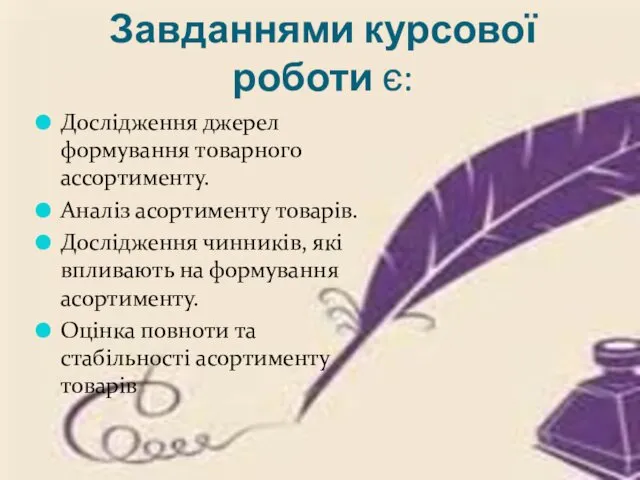 Завданнями курсової роботи є:

Дослідження джерел формування товарного ассортименту.

Аналіз асортименту товарів.

Дослідження чинників, які впливають на формування асортименту.

Оцінка повноти та стабільності асортименту товарів